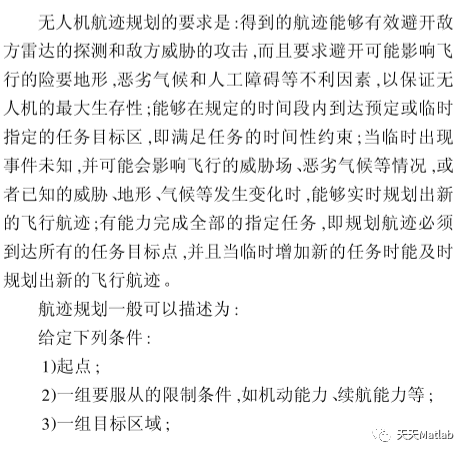 无人机航迹规划的要求是:得到的航迹能够有效避开敌方雷达的探测和敌方威胁的攻击,而且要求避开可能影响飞行的险要地形,恶劣气候和人工障碍等不利因素,以保证无人机的最大生存性;能够在规定的时间段内到达预定或临时指定的任务目标区,即满足任务的时间性约束;当临时出现事件未知,并可能会影响飞行的威胁场、恶劣气候等情况,或者已知的威胁、地形、气候等发生变化时,能够实时规划出新的飞行航迹;有能力完成全部的指定任务,即规划航迹必须到达所有的任务目标点,并且当临时增加新的任务时能及时规划出新的飞行航迹。

航迹规划一般可以描述为:

给定下列条件:

1)起点;

2)一组要服从的限制条件,如机动能力、续航能力等;

3)一组目标区域;

天天Matlab